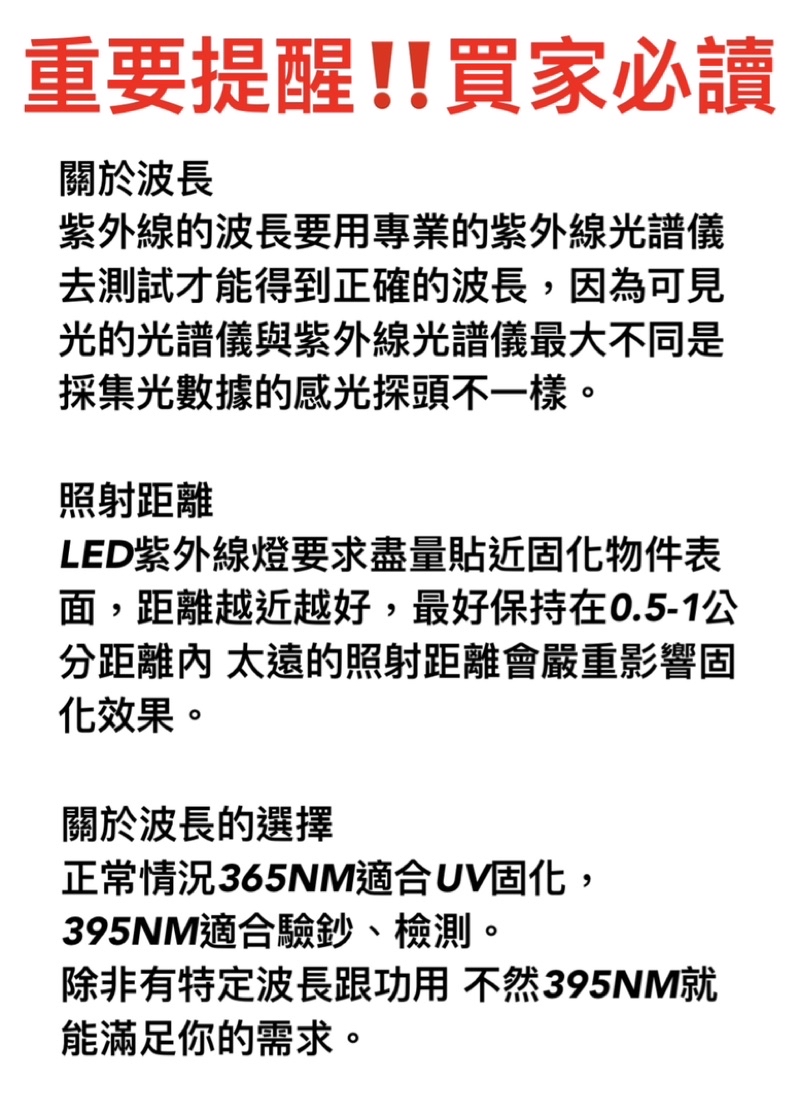 重要提醒!!買家必讀

關於波長
紫外線的波長要用專業的紫外線光譜儀去測試才能得到正確的波長，因為可見光的光譜儀與紫外線光譜儀最大不同是採集光數據的感光探頭不一樣。

照射距離
LED紫外線燈要求盡量貼近固化物件表面，距離越近越好，最好保持在0.5-1公分距離內 太遠的照射距離會嚴重影響固化效果。

關於波長的選擇
正常情況365NM適合UV固化，
395NM適合驗鈔、檢測。
除非有特定波長跟功用 不然395NM就能滿足你的需求。